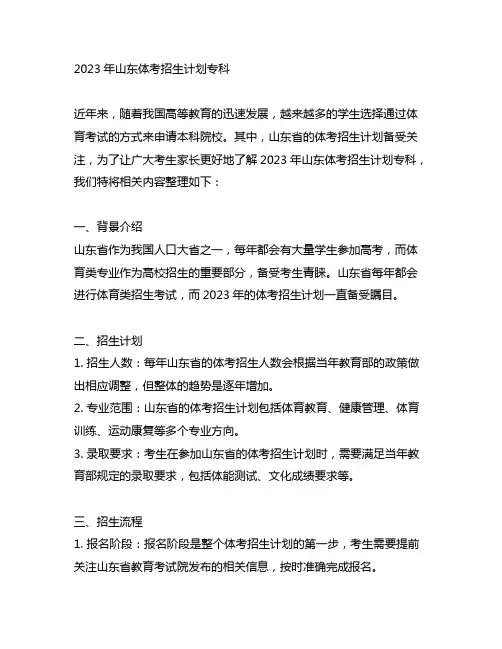 2023 年山东体考招生计划专科

近年来，随着我国高等教育的迅速发展，越来越多的学生选择通过体育考试的方式来申请本科院校。其中，山东省的体考招生计划备受关注，为了让广大考生家长更好地了解 2023 年山东体考招生计划专科，我们特将相关内容整理如下：

一、背景介绍
山东省作为我国人口大省之一，每年都会有大量学生参加高考，而体育类专业作为高校招生的重要部分，备受考生青睐。山东省每年都会进行体育类招生考试，而 2023 年的体考招生计划一直备受瞩目。

二、招生计划
1. 招生人数：每年山东省的体考招生人数会根据当年教育部的政策做出相应调整，但整体的趋势是逐年增加。
2. 专业范围：山东省的体考招生计划包括体育教育、健康管理、体育训练、运动康复等多个专业方向。
3. 录取要求：考生在参加山东省的体考招生计划时，需要满足当年教育部规定的录取要求，包括体能测试、文化成绩要求等。

三、招生流程
1. 报名阶段：报名阶段是整个体考招生计划的第一步，考生需要提前关注山东省教育考试院发布的相关信息，按时准确完成报名。